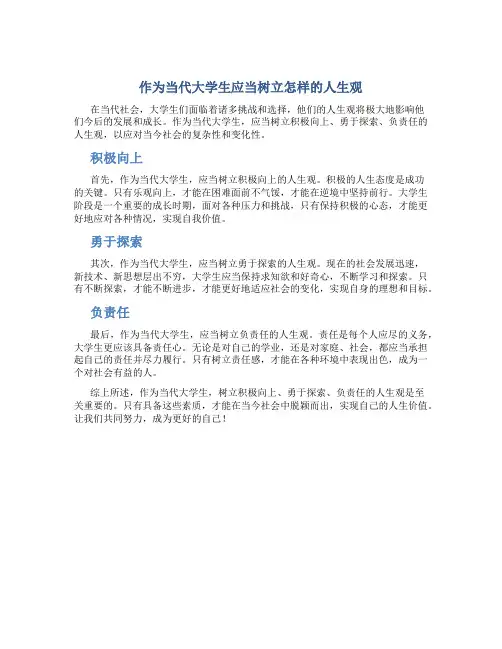 作为当代大学生应当树立怎样的人生观

在当代社会，大学生们面临着诸多挑战和选择，他们的人生观将极大地影响他们今后的发展和成长。作为当代大学生，应当树立积极向上、勇于探索、负责任的人生观，以应对当今社会的复杂性和变化性。

积极向上

首先，作为当代大学生，应当树立积极向上的人生观。积极的人生态度是成功的关键。只有乐观向上，才能在困难面前不气馁，才能在逆境中坚持前行。大学生阶段是一个重要的成长时期，面对各种压力和挑战，只有保持积极的心态，才能更好地应对各种情况，实现自我价值。

勇于探索

其次，作为当代大学生，应当树立勇于探索的人生观。现在的社会发展迅速，新技术、新思想层出不穷，大学生应当保持求知欲和好奇心，不断学习和探索。只有不断探索，才能不断进步，才能更好地适应社会的变化，实现自身的理想和目标。

负责任

最后，作为当代大学生，应当树立负责任的人生观。责任是每个人应尽的义务，大学生更应该具备责任心。无论是对自己的学业，还是对家庭、社会，都应当承担起自己的责任并尽力履行。只有树立责任感，才能在各种环境中表现出色，成为一个对社会有益的人。

综上所述，作为当代大学生，树立积极向上、勇于探索、负责任的人生观是至关重要的。只有具备这些素质，才能在当今社会中脱颖而出，实现自己的人生价值。让我们共同努力，成为更好的自己！